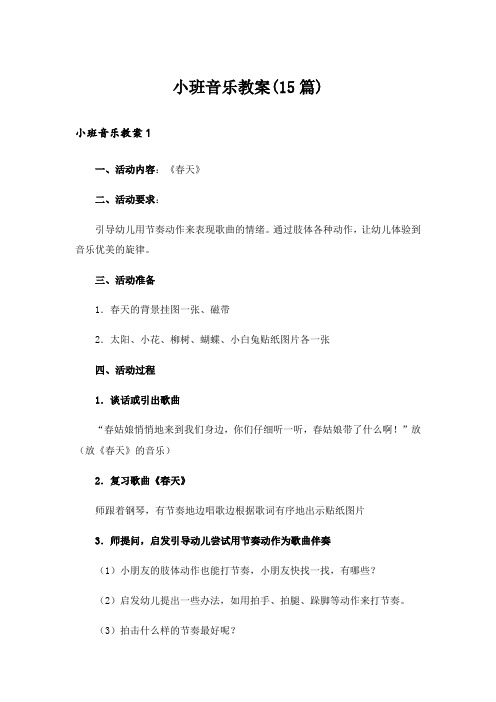 小班音乐教案(15篇)

小班音乐教案1

一、活动内容：《春天》

二、活动要求：

引导幼儿用节奏动作来表现歌曲的情绪。通过肢体各种动作，让幼儿体验到音乐优美的旋律。

三、活动准备

1．春天的背景挂图一张、磁带

2．太阳、小花、柳树、蝴蝶、小白兔贴纸图片各一张

四、活动过程

1．谈话或引出歌曲

“春姑娘悄悄地来到我们身边，你们仔细听一听，春姑娘带了什么啊！”放（放《春天》的音乐）

2．复习歌曲《春天》

师跟着钢琴，有节奏地边唱歌边根据歌词有序地出示贴纸图片

3．师提问，启发引导幼儿尝试用节奏动作为歌曲伴奏

（1）小朋友的肢体动作也能打节奏，小朋友快找一找，有哪些？

（2）启发幼儿提出一些办法，如用拍手、拍腿、跺脚等动作来打节奏。

（3）拍击什么样的节奏最好呢？